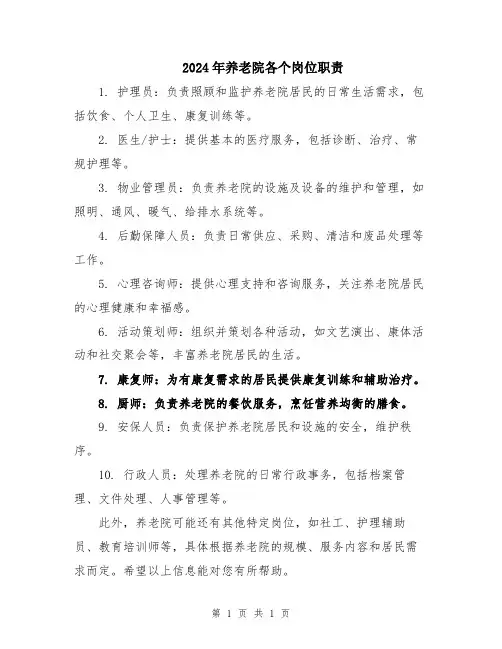 2024年养老院各个岗位职责

1. 护理员：负责照顾和监护养老院居民的日常生活需求，包括饮食、个人卫生、康复训练等。

2. 医生/护士：提供基本的医疗服务，包括诊断、治疗、常规护理等。

3. 物业管理员：负责养老院的设施及设备的维护和管理，如照明、通风、暖气、给排水系统等。

4. 后勤保障人员：负责日常供应、采购、清洁和废品处理等工作。

5. 心理咨询师：提供心理支持和咨询服务，关注养老院居民的心理健康和幸福感。

6. 活动策划师：组织并策划各种活动，如文艺演出、康体活动和社交聚会等，丰富养老院居民的生活。

7. 康复师：为有康复需求的居民提供康复训练和辅助治疗。

8. 厨师：负责养老院的餐饮服务，烹饪营养均衡的膳食。

9. 安保人员：负责保护养老院居民和设施的安全，维护秩序。

10. 行政人员：处理养老院的日常行政事务，包括档案管理、文件处理、人事管理等。

此外，养老院可能还有其他特定岗位，如社工、护理辅助员、教育培训师等，具体根据养老院的规模、服务内容和居民需求而定。希望以上信息能对您有所帮助。

第 1 页 共 1 页